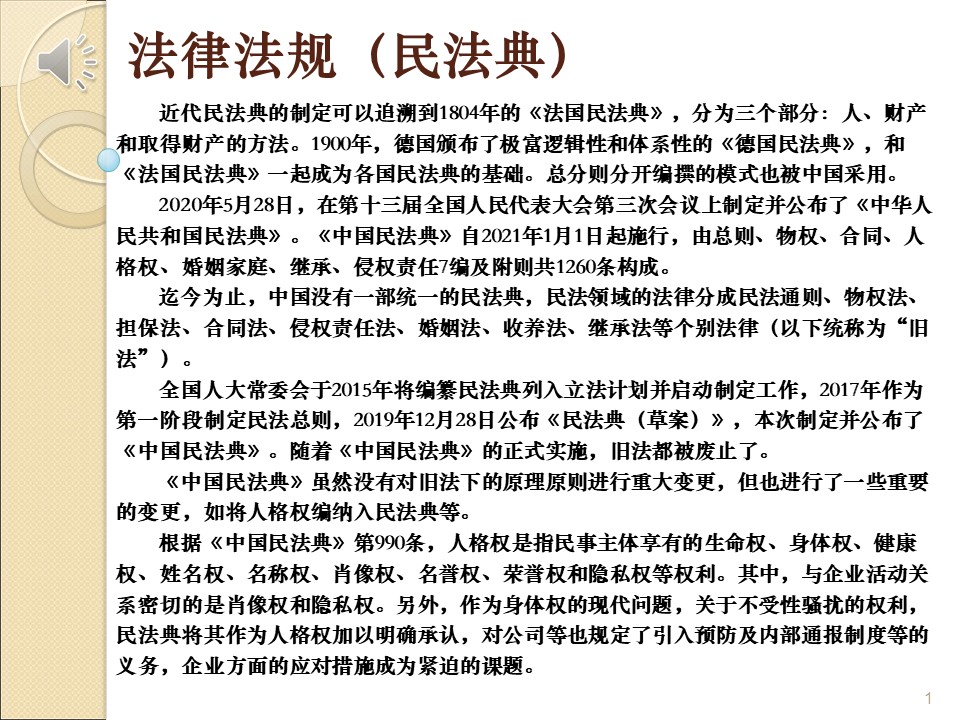 法律法规（民法典）

近代民法典的制定可以追溯到1804年的《法国民法典》，分为三个部分：人、财产和取得财产的方法。1900年，德国颁布了极富逻辑性和体系性的《德国民法典》，和《法国民法典》一起成为各国民法典的基础。总分则分开编撰的模式也被中国采用。

2020年5月28日，在第十三届全国人民代表大会第三次会议上制定并公布了《中华人民共和国民法典》。《中国民法典》自2021年1月1日起施行，由总则、物权、合同、人格权、婚姻家庭、继承、侵权责任7编及附则共1260条构成。

迄今为止，中国没有一部统一的民法典，民法领域的法律分成民法通则、物权法、担保法、合同法、侵权责任法、婚姻法、收养法、继承法等个别法律（以下统称为“旧法”）。

全国人大常委会于2015年将编纂民法典列入立法计划并启动制定工作，2017年作为第一阶段制定民法总则，2019年12月28日公布《民法典（草案）》，本次制定并公布了《中国民法典》。随着《中国民法典》的正式实施，旧法都被废止了。

《中国民法典》虽然没有对旧法下的原理原则进行重大变更，但也进行了一些重要的变更，如将人格权编纳入民法典等。

根据《中国民法典》第990条，人格权是指民事主体享有的生命权、身体权、健康权、姓名权、名称权、肖像权、名誉权、荣誉权和隐私权等权利。其中，与企业活动关系密切的是肖像权和隐私权。另外，作为身体权的现代问题，关于不受性骚扰的权利，民法典将其作为人格权加以明确承认，对公司等也规定了引入预防及内部通报制度等的义务，企业方面的应对措施成为紧迫的课题。

1